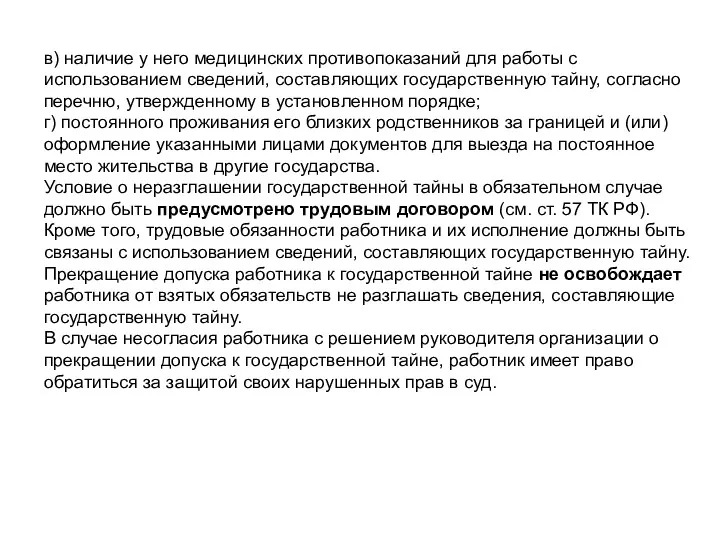 в) наличие у него медицинских противопоказаний для работы с использованием сведений, составляющих государственную тайну, согласно перечню, утвержденному в установленном порядке;
г) постоянного проживания его близких родственников за границей и (или) оформление указанными лицами документов для выезда на постоянное место жительства в другие государства.
Условие о неразглашении государственной тайны в обязательном случае должно быть предусмотрено трудовым договором (см. ст. 57 ТК РФ). Кроме того, трудовые обязанности работника и их исполнение должны быть связаны с использованием сведений, составляющих государственную тайну.
Прекращение допуска работника к государственной тайне не освобождает работника от взятых обязательств не разглашать сведения, составляющие государственную тайну.
В случае несогласия работника с решением руководителя организации о прекращении допуска к государственной тайне, работник имеет право обратиться за защитой своих нарушенных прав в суд.